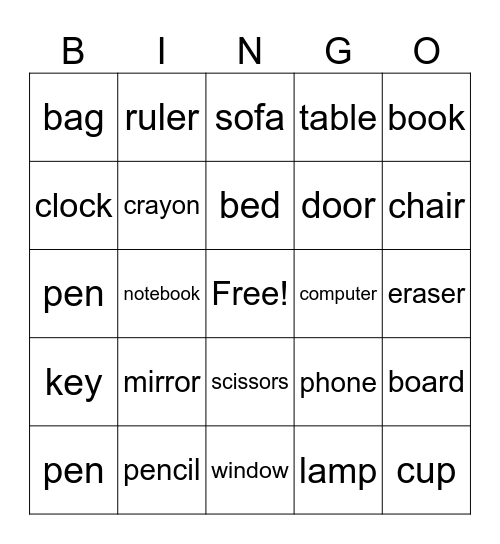 | B | I | N | G | O |
|---|---|---|---|---|
| bag | ruler | sofa | table | book |
| clock | crayon | bed | door | chair |
| pen | notebook | Free! | computer | eraser |
| key | mirror | scissors | phone | board |
| pen | pencil | window | lamp | cup |